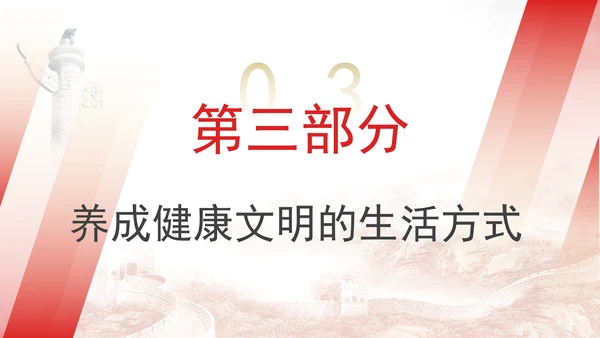 03

第三部分

养成健康文明的生活方式